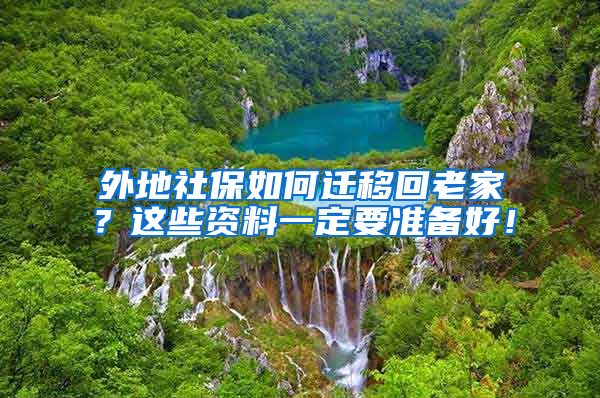 外地社保如何迁移回老家？这些资料一定要准备好！